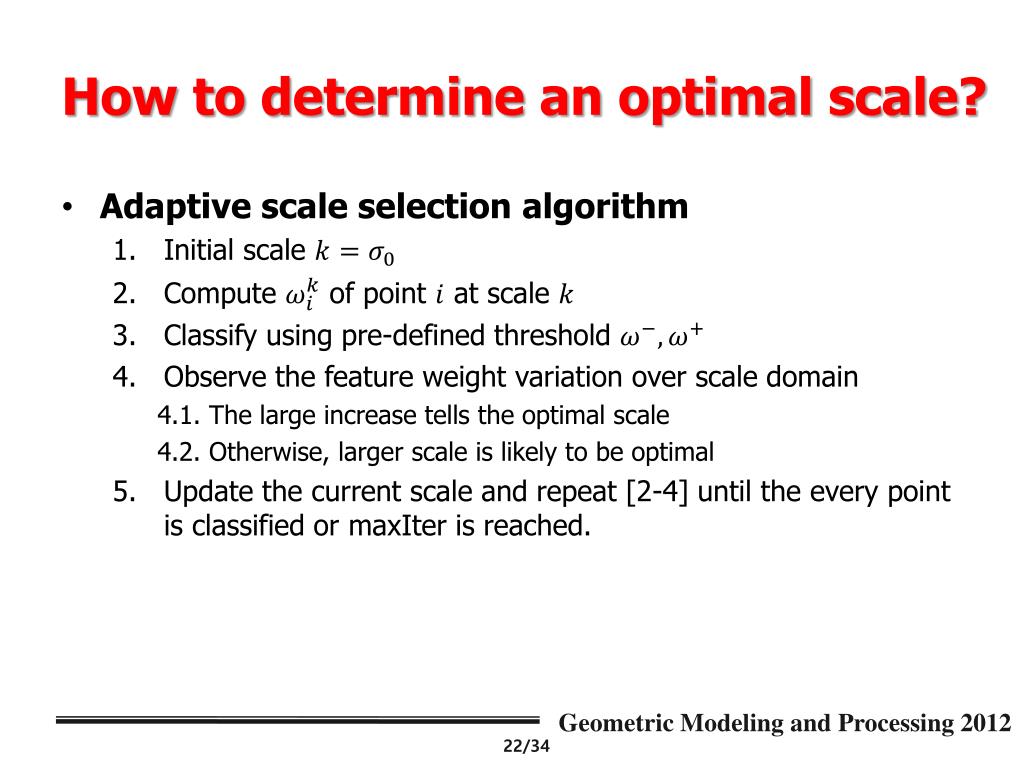 How to determine an optimal scale?

• Adaptive scale selection algorithm

1. Initial scale $k = \sigma_0$
2. Compute $\omega_i^k$ of point $i$ at scale $k$
3. Classify using pre-defined threshold $\omega^-, \omega^+$
4. Observe the feature weight variation over scale domain
4.1. The large increase tells the optimal scale
4.2. Otherwise, larger scale is likely to be optimal
5. Update the current scale and repeat [2-4] until the every point is classified or maxIter is reached.

Geometric Modeling and Processing 2012

22/34